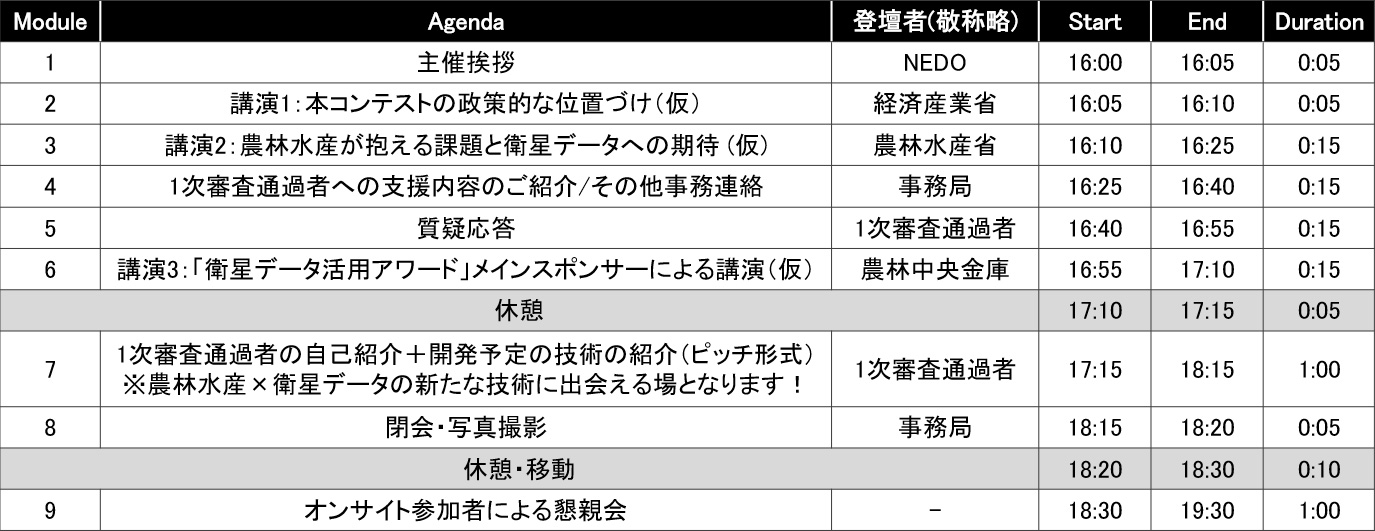 | Module | Agenda | 登壇者(敬称略) | Start | End | Duration |
|---|---|---|---|---|---|
| 1 | 主催挨拶 | NEDO | 16:00 | 16:05 | 0:05 |
| 2 | 講演1：本コンテストの政策的な位置づけ（仮） | 経済産業省 | 16:05 | 16:10 | 0:05 |
| 3 | 講演2：農林水産が抱える課題と衛星データへの期待（仮） | 農林水産省 | 16:10 | 16:25 | 0:15 |
| 4 | 1次審査通過者への支援内容のご紹介/その他事務連絡 | 事務局 | 16:25 | 16:40 | 0:15 |
| 5 | 質疑応答 | 1次審査通過者 | 16:40 | 16:55 | 0:15 |
| 6 | 講演3：「衛星データ活用アワード」メインスポンサーによる講演（仮） | 農林中央金庫 | 16:55 | 17:10 | 0:15 |
| 休憩 | | | 17:10 | 17:15 | 0:05 |
| 7 | 1次審査通過者の自己紹介＋開発予定の技術の紹介（ピッチ形式） ※農林水産×衛星データの新たな技術に出会える場となります！ | 1次審査通過者 | 17:15 | 18:15 | 1:00 |
| 8 | 閉会・写真撮影 | 事務局 | 18:15 | 18:20 | 0:05 |
| 休憩・移動 | | | 18:20 | 18:30 | 0:10 |
| 9 | オンサイト参加者による懇親会 | － | 18:30 | 19:30 | 1:00 |